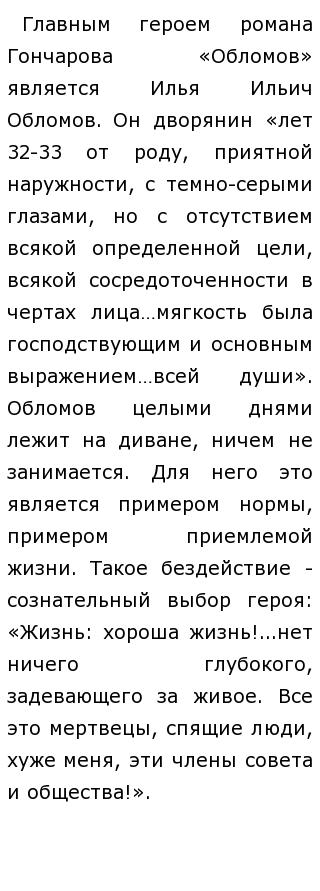 Главным героем романа Гончарова «Обломов» является Илья Ильич Обломов. Он дворянин «лет 32-33 от роду, приятной наружности, с темно-серыми глазами, но с отсутствием всякой определенной цели, всякой сосредоточенности в чертах лица…мягкость была господствующим и основным выражением…всей души». Обломов целыми днями лежит на диване, ничем не занимается. Для него это является примером нормы, примером приемлемой жизни. Такое бездействие - сознательный выбор героя: «Жизнь: хороша жизнь!...нет ничего глубокого, задевающего за живое. Все это мертвецы, спящие люди, хуже меня, эти члены совета и общества!».